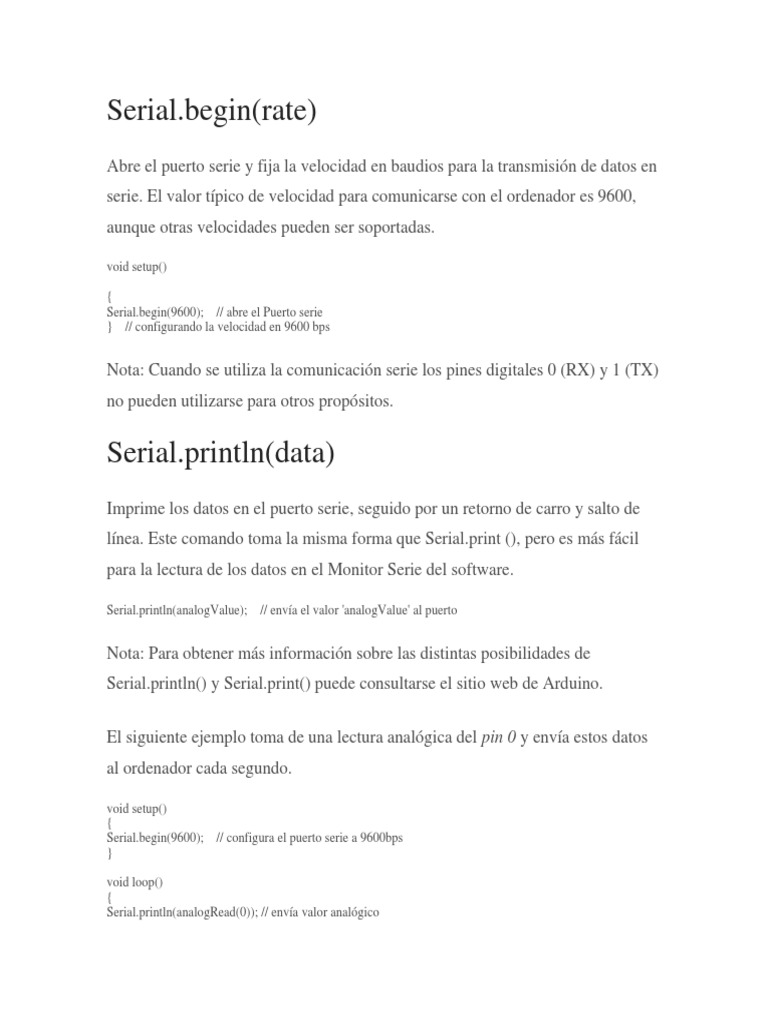 Serial.begin(rate)

Abre el puerto serie y fija la velocidad en baudios para la transmisión de datos en serie. El valor típico de velocidad para comunicarse con el ordenador es 9600, aunque otras velocidades pueden ser soportadas.

void setup()

{
Serial.begin(9600);    // abre el Puerto serie
}    // configurando la velocidad en 9600 bps

Nota: Cuando se utiliza la comunicación serie los pines digitales 0 (RX) y 1 (TX) no pueden utilizarse para otros propósitos.

Serial.println(data)

Imprime los datos en el puerto serie, seguido por un retorno de carro y salto de línea. Este comando toma la misma forma que Serial.print (), pero es más fácil para la lectura de los datos en el Monitor Serie del software.

Serial.println(analogValue);    // envía el valor 'analogValue' al puerto

Nota: Para obtener más información sobre las distintas posibilidades de Serial.println() y Serial.print() puede consultarse el sitio web de Arduino.

El siguiente ejemplo toma de una lectura analógica del pin 0 y envía estos datos al ordenador cada segundo.

void setup()
{
Serial.begin(9600);    // configura el puerto serie a 9600bps
}

void loop()
{
Serial.println(analogRead(0)); // envía valor analógico